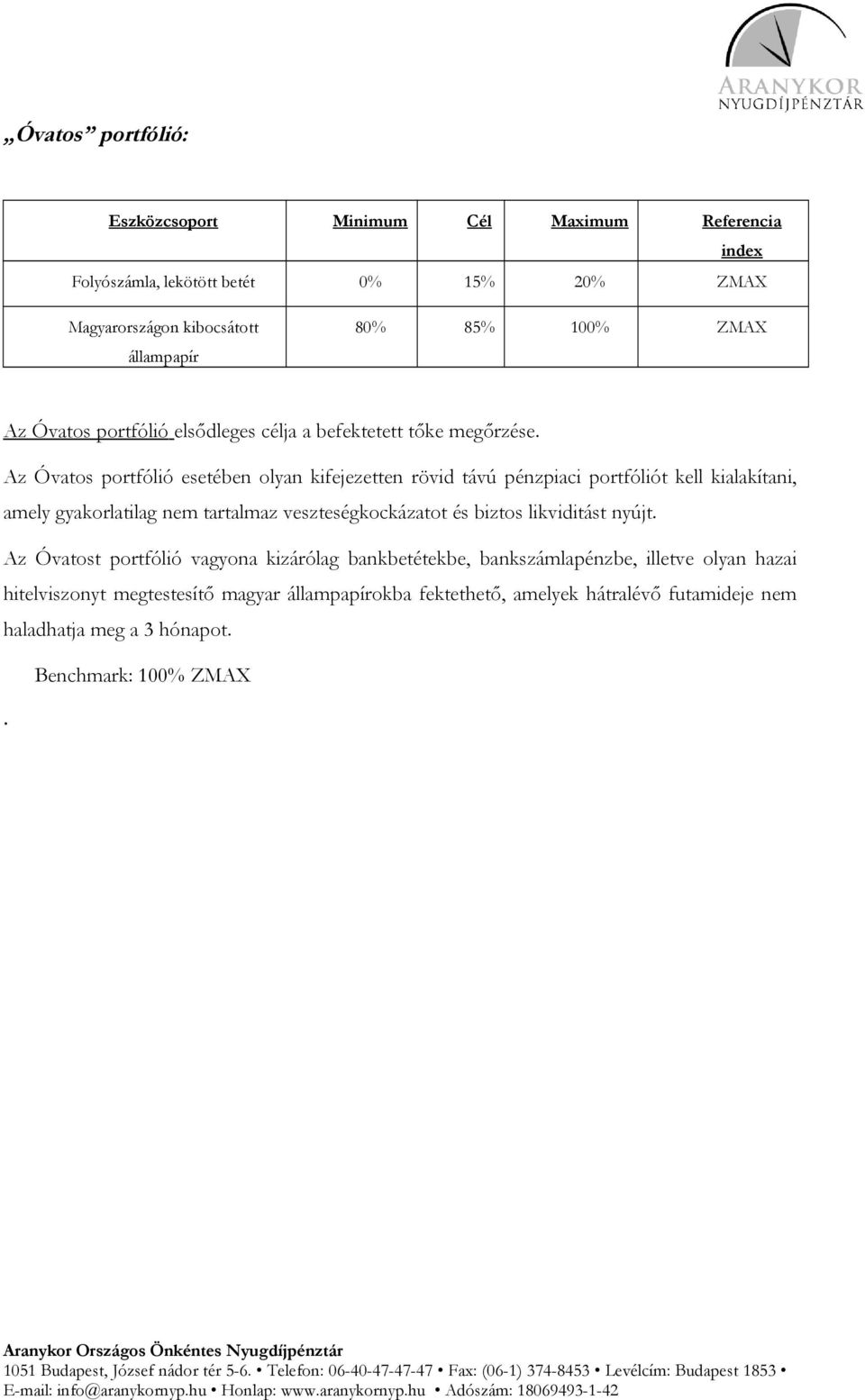 ARANYKOR
NYUGDÍJPÉNZTÁR

„Óvatos” portfólió:

| Eszközcsoport | Minimum | Cél | Maximum | Referencia index |
|---|---|---|---|---|
| Folyószámla, lekötött betét | 0% | 15% | 20% | ZMAX |
| Magyarországon kibocsátott állampapír | 80% | 85% | 100% | ZMAX |

Az Óvatos portfólió elsődleges célja a befektetett tőke megőrzése.

Az Óvatos portfólió esetében olyan kifejezetten rövid távú pénzpiaci portfóliót kell kialakítani, amely gyakorlatilag nem tartalmaz veszteségkockázatot és biztos likviditást nyújt.

Az Óvatost portfólió vagyona kizárólag bankbetétekbe, bankszámlapénzbe, illetve olyan hazai hitelviszonyt megtestesítő magyar állampapírokba fektethető, amelyek hátralévő futamideje nem haladhatja meg a 3 hónapot.

Benchmark: 100% ZMAX

.

Aranykor Országos Önkéntes Nyugdíjpénztár
1051 Budapest, József nádor tér 5-6. • Telefon: 06-40-47-47-47 • Fax: (06-1) 374-8453 • Levélcím: Budapest 1853 • E-mail: info@aranykornyp.hu • Honlap: www.aranykornyp.hu • Adószám: 18069493-1-42